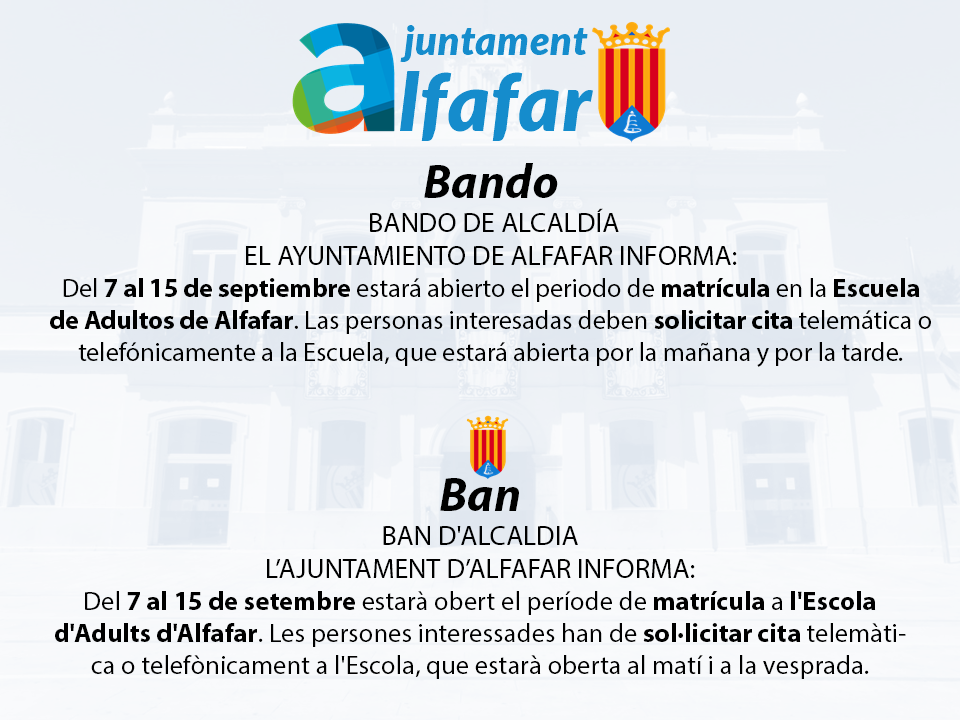 ajuntament alfafar

Bando

BANDO DE ALCALDÍA
EL AYUNTAMIENTO DE ALFAFAR INFORMA:
Del 7 al 15 de septiembre estará abierto el periodo de matrícula en la Escuela de Adultos de Alfafar. Las personas interesadas deben solicitar cita telemática o telefónicamente a la Escuela, que estará abierta por la mañana y por la tarde.

Ban

BAN D'ALCALDIA
L'AJUNTAMENT D'ALFAFAR INFORMA:
Del 7 al 15 de setembre estarà obert el període de matrícula a l'Escola d'Adults d'Alfafar. Les persones interessades han de sol·licitar cita telemàtica o telefònicament a l'Escola, que estarà oberta al matí i a la vesprada.